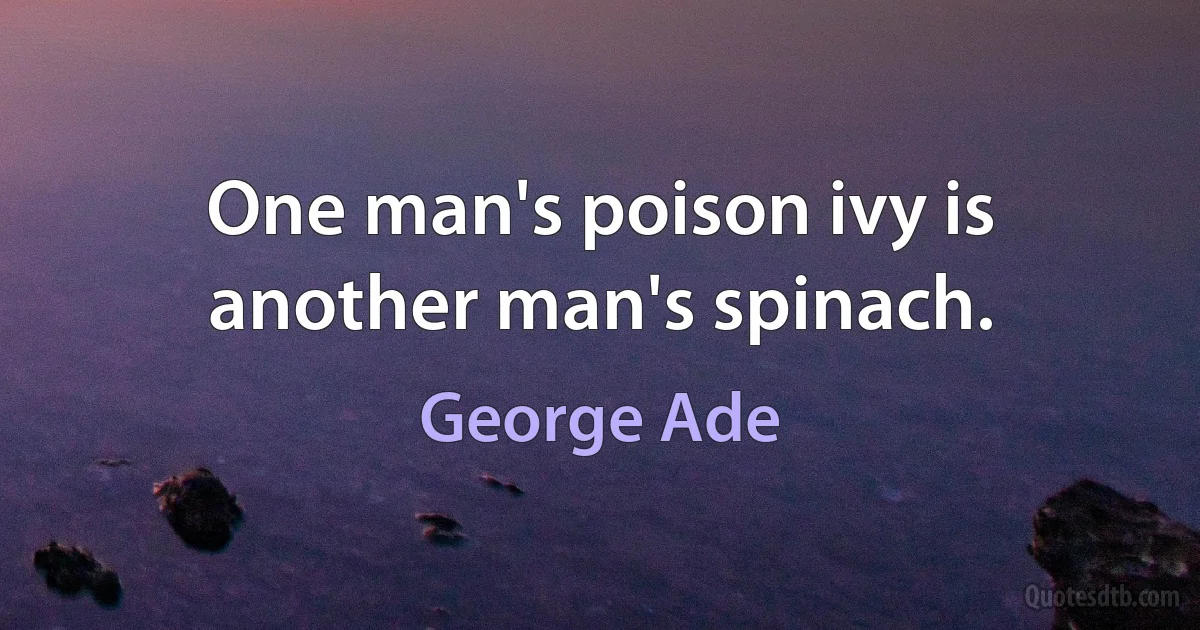 One man's poison ivy is another man's spinach.

George Ade

Quotesdtb.com